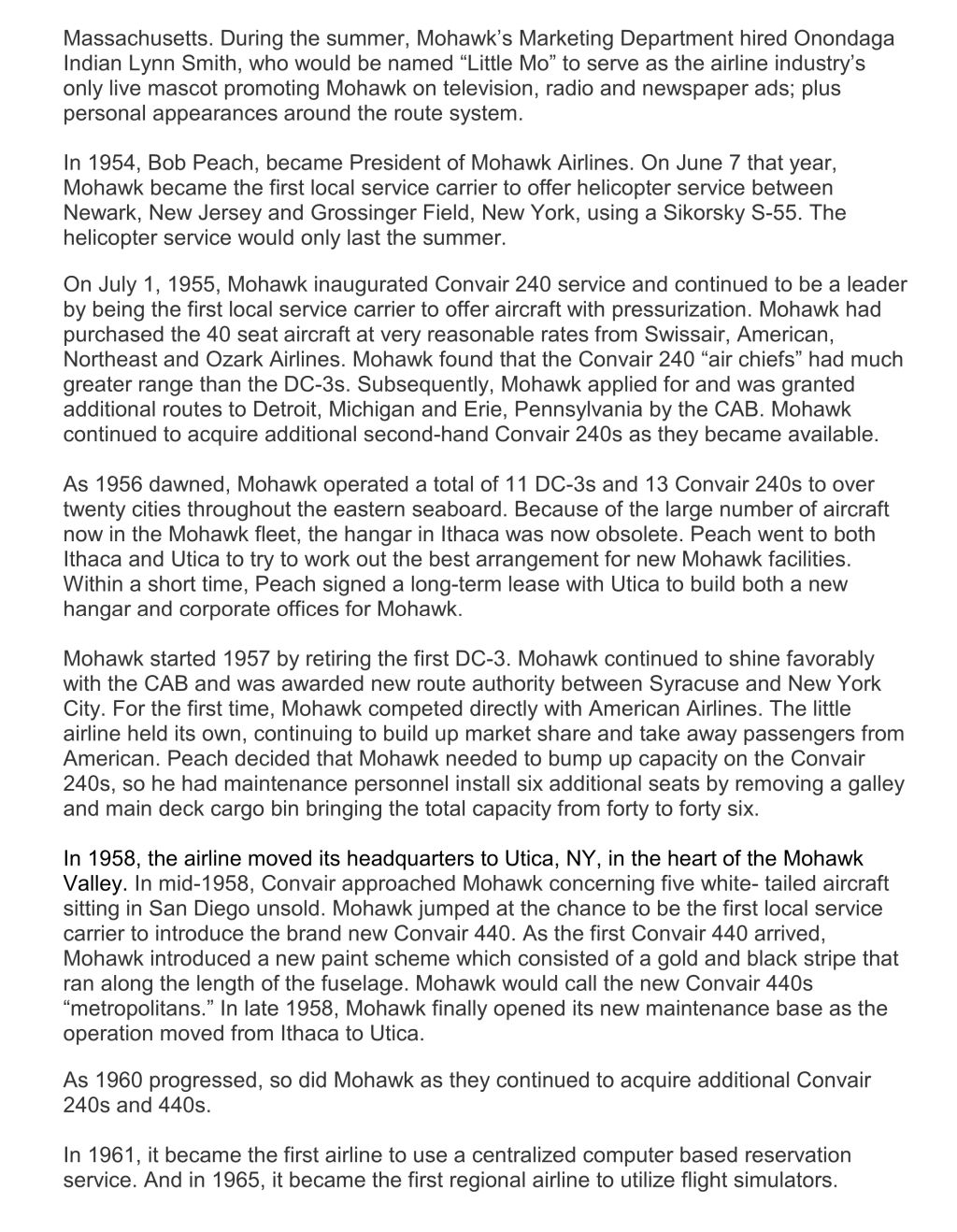 Massachusetts. During the summer, Mohawk's Marketing Department hired Onondaga Indian Lynn Smith, who would be named "Little Mo" to serve as the airline industry's only live mascot promoting Mohawk on television, radio and newspaper ads; plus personal appearances around the route system.

In 1954, Bob Peach, became President of Mohawk Airlines. On June 7 that year, Mohawk became the first local service carrier to offer helicopter service between Newark, New Jersey and Grossinger Field, New York, using a Sikorsky S-55. The helicopter service would only last the summer.

On July 1, 1955, Mohawk inaugurated Convair 240 service and continued to be a leader by being the first local service carrier to offer aircraft with pressurization. Mohawk had purchased the 40 seat aircraft at very reasonable rates from Swissair, American, Northeast and Ozark Airlines. Mohawk found that the Convair 240 "air chiefs" had much greater range than the DC-3s. Subsequently, Mohawk applied for and was granted additional routes to Detroit, Michigan and Erie, Pennsylvania by the CAB. Mohawk continued to acquire additional second-hand Convair 240s as they became available.

As 1956 dawned, Mohawk operated a total of 11 DC-3s and 13 Convair 240s to over twenty cities throughout the eastern seaboard. Because of the large number of aircraft now in the Mohawk fleet, the hangar in Ithaca was now obsolete. Peach went to both Ithaca and Utica to try to work out the best arrangement for new Mohawk facilities. Within a short time, Peach signed a long-term lease with Utica to build both a new hangar and corporate offices for Mohawk.

Mohawk started 1957 by retiring the first DC-3. Mohawk continued to shine favorably with the CAB and was awarded new route authority between Syracuse and New York City. For the first time, Mohawk competed directly with American Airlines. The little airline held its own, continuing to build up market share and take away passengers from American. Peach decided that Mohawk needed to bump up capacity on the Convair 240s, so he had maintenance personnel install six additional seats by removing a galley and main deck cargo bin bringing the total capacity from forty to forty six.

In 1958, the airline moved its headquarters to Utica, NY, in the heart of the Mohawk Valley. In mid-1958, Convair approached Mohawk concerning five white- tailed aircraft sitting in San Diego unsold. Mohawk jumped at the chance to be the first local service carrier to introduce the brand new Convair 440. As the first Convair 440 arrived, Mohawk introduced a new paint scheme which consisted of a gold and black stripe that ran along the length of the fuselage. Mohawk would call the new Convair 440s "metropolitans." In late 1958, Mohawk finally opened its new maintenance base as the operation moved from Ithaca to Utica.

As 1960 progressed, so did Mohawk as they continued to acquire additional Convair 240s and 440s.

In 1961, it became the first airline to use a centralized computer based reservation service. And in 1965, it became the first regional airline to utilize flight simulators.